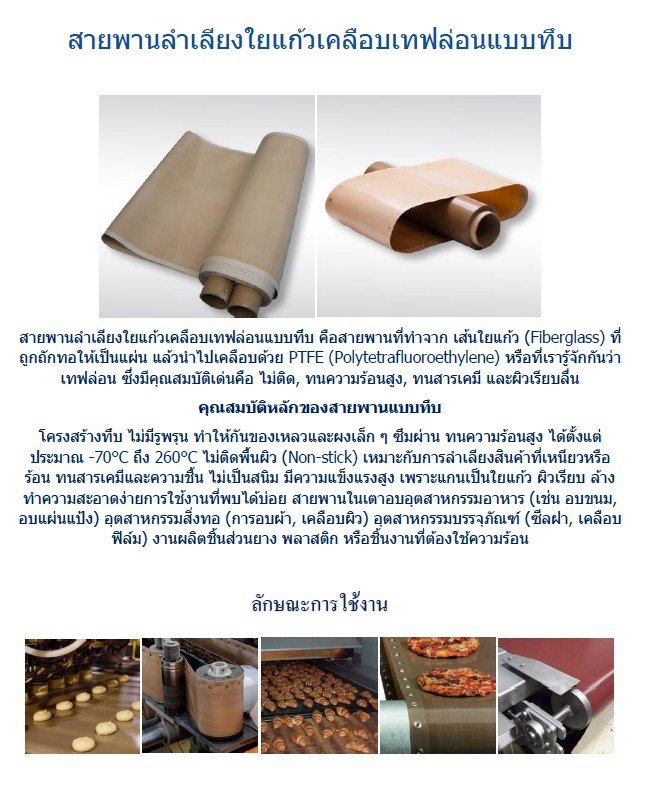 สายพานลำเลียงใยแก้วเคลือบเทฟล่อนแบบทึบ

สายพานลำเลียงใยแก้วเคลือบเทฟล่อนแบบทึบ คือสายพานที่ทำจาก เส้นใยแก้ว (Fiberglass) ที่ถูกถักทอให้เป็นแผ่น แล้วนำไปเคลือบด้วย PTFE (Polytetrafluoroethylene) หรือที่เรารู้จักกันว่า เทฟล่อน ซึ่งมีคุณสมบัติเด่นคือ ไม่ติด, ทนความร้อนสูง, ทนสารเคมี และผิวเรียบลื่น

คุณสมบัติหลักของสายพานแบบทึบ

โครงสร้างทึบ ไม่มีรูพรุน ทำให้กันของเหลวและผงเล็ก ๆ ซึมผ่าน ทนความร้อนสูง ได้ตั้งแต่ประมาณ -70°C ถึง 260°C ไม่ติดพื้นผิว (Non-stick) เหมาะกับการลำเลียงสินค้าที่เหนียวหรือร้อน ทนสารเคมีและความชื้น ไม่เป็นสนิม มีความแข็งแรงสูง เพราะแกนเป็นใยแก้ว ผิวเรียบ ล้างทำความสะอาดง่ายการใช้งานที่พบได้บ่อย สายพานในเตาอบอุตสาหกรรมอาหาร (เช่น อบขนม, อบแผ่นแป้ง) อุตสาหกรรมสิ่งทอ (การอบผ้า, เคลือบผิว) อุตสาหกรรมบรรจุภัณฑ์ (ซีลฝา, เคลือบฟิล์ม) งานผลิตชิ้นส่วนยาง พลาสติก หรือชิ้นงานที่ต้องใช้ความร้อน

ลักษณะการใช้งาน